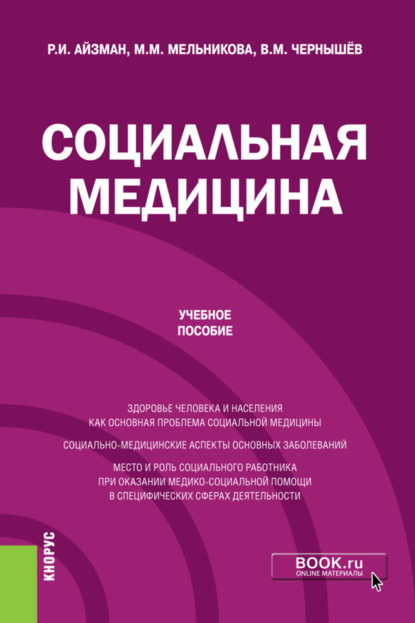 Р.И. АЙЗМАН, М.М. МЕЛЬНИКОВА, В.М. ЧЕРНЫШЁВ

СОЦИАЛЬНАЯ МЕДИЦИНА

УЧЕБНОЕ ПОСОБИЕ

ЗДОРОВЬЕ ЧЕЛОВЕКА И НАСЕЛЕНИЯ КАК ОСНОВНАЯ ПРОБЛЕМА СОЦИАЛЬНОЙ МЕДИЦИНЫ

СОЦИАЛЬНО-МЕДИЦИНСКИЕ АСПЕКТЫ ОСНОВНЫХ ЗАБОЛЕВАНИЙ

МЕСТО И РОЛЬ СОЦИАЛЬНОГО РАБОТНИКА ПРИ ОКАЗАНИИ МЕДИКО-СОЦИАЛЬНОЙ ПОМОЩИ В СПЕЦИФИЧЕСКИХ СФЕРАХ ДЕЯТЕЛЬНОСТИ

КНОРУС

BOOK.ru
ONLINE МАТЕРИАЛЫ